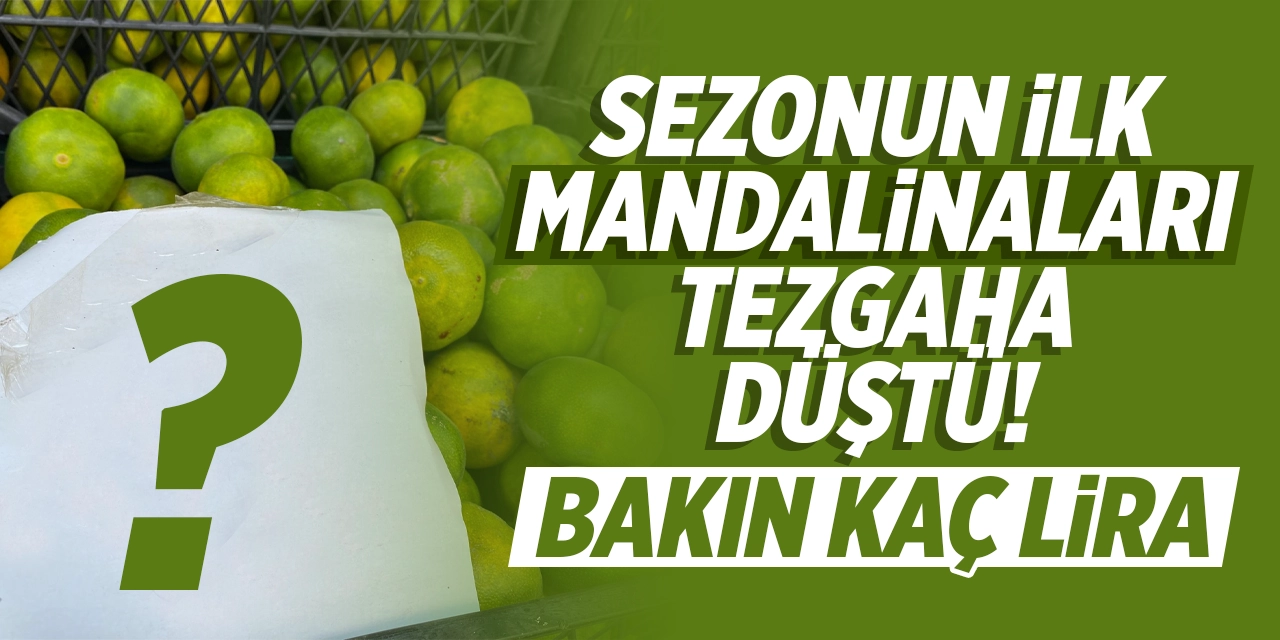 ?

SEZONUN İLK MANDALİNALARI TEZGAHA DÜŞTÜ!

BAKIN KAÇ LİRA